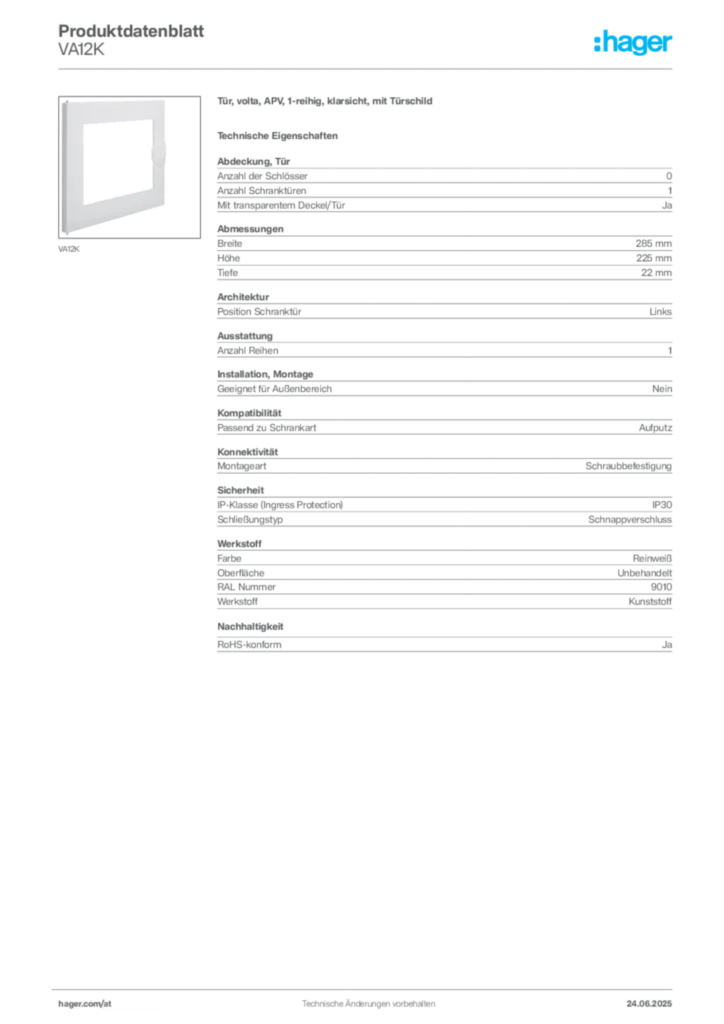 Produktdatenblatt
VA12K

:hager

VA12K

Tür, volta, APV, 1-reihig, klarsicht, mit Türschild

Technische Eigenschaften

Abdeckung, Tür
Anzahl der Schlösser 0
Anzahl Schranktüren 1
Mit transparentem Deckel/Tür Ja

Abmessungen
Breite 285 mm
Höhe 225 mm
Tiefe 22 mm

Architektur
Position Schranktür Links

Ausstattung
Anzahl Reihen 1

Installation, Montage
Geeignet für Außenbereich Nein

Kompatibilität
Passend zu Schrankart Aufputz

Konnektivität
Montageart Schraubbefestigung

Sicherheit
IP-Klasse (Ingress Protection) IP30
Schließungstyp Schnappverschluss

Werkstoff
Farbe Reinweiß
Oberfläche Unbehandelt
RAL Nummer 9010
Werkstoff Kunststoff

Nachhaltigkeit
RoHS-konform Ja

hager.com/at Technische Änderungen vorbehalten 24.06.2025